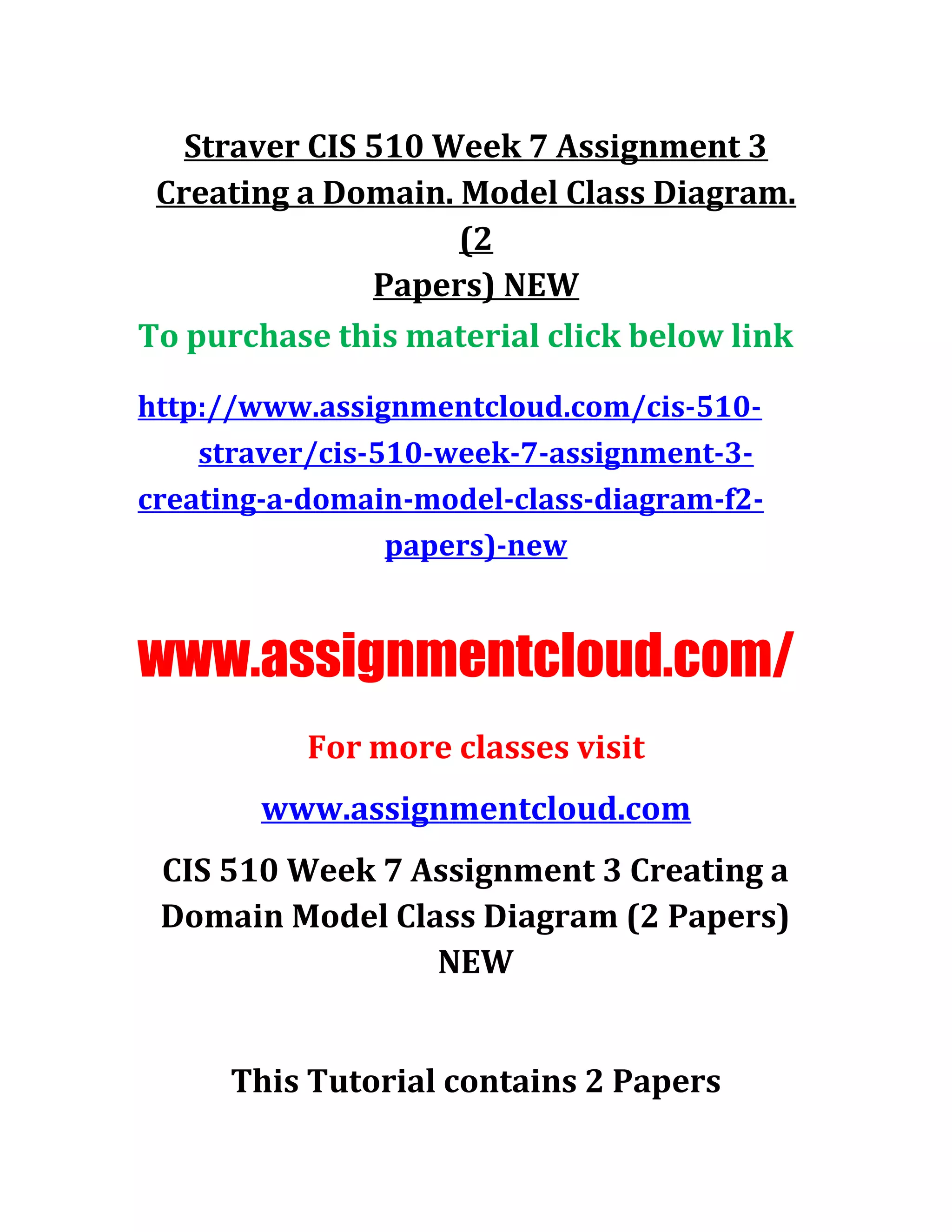 Straver CIS 510 Week 7 Assignment 3 Creating a Domain. Model Class Diagram. (2 Papers) NEW

To purchase this material click below link

http://www.assignmentcloud.com/cis-510-straver/cis-510-week-7-assignment-3-creating-a-domain-model-class-diagram-f2-papers)-new

www.assignmentcloud.com/

For more classes visit

www.assignmentcloud.com

CIS 510 Week 7 Assignment 3 Creating a Domain Model Class Diagram (2 Papers) NEW

This Tutorial contains 2 Papers